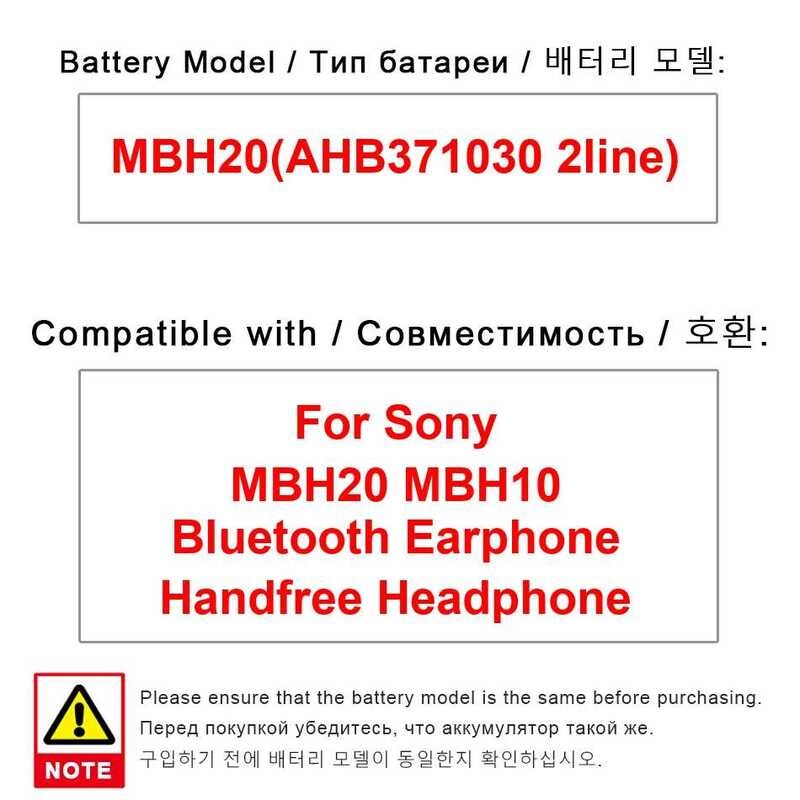 Battery Model / Тип батареи / 배터리 모델:

MBH20(AHB371030 2line)

Compatible with / Совместимость / 호환:

For Sony
MBH20 MBH10
Bluetooth Earphone
Handfree Headphone

NOTE

Please ensure that the battery model is the same before purchasing.
Перед покупкой убедитесь, что аккумулятор такой же.
구입하기 전에 배터리 모델이 동일한지 확인하십시오.